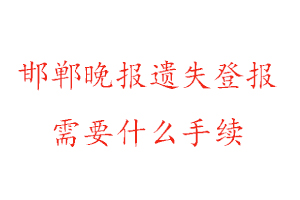 邯郸晚报遗失登报

需要什么手续